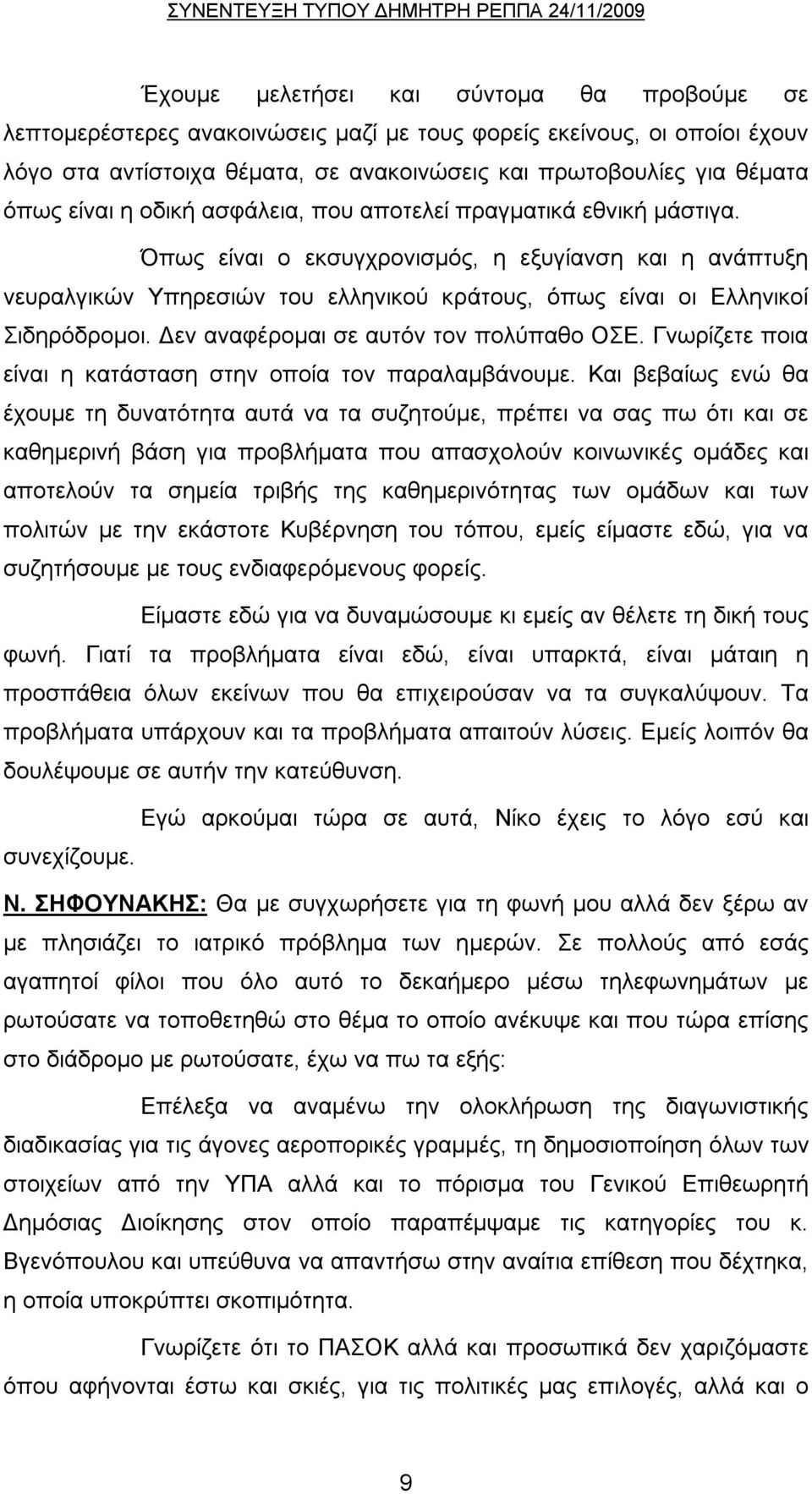 ΣΥΝΕΝΤΕΥΞΗ ΤΥΠΟΥ ΔΗΜΗΤΡΗ ΡΕΠΠΑ 24/11/2009

Έχουμε μελετήσει και σύντομα θα προβούμε σε λεπτομερέστερες ανακοινώσεις μαζί με τους φορείς εκείνους, οι οποίοι έχουν λόγο στα αντίστοιχα θέματα, σε ανακοινώσεις και πρωτοβουλίες για θέματα όπως είναι η οδική ασφάλεια, που αποτελεί πραγματικά εθνική μάστιγα.

Όπως είναι ο εκσυγχρονισμός, η εξυγίανση και η ανάπτυξη νευραλγικών Υπηρεσιών του ελληνικού κράτους, όπως είναι οι Ελληνικοί Σιδηρόδρομοι. Δεν αναφέρομαι σε αυτόν τον πολύπαθο ΟΣΕ. Γνωρίζετε ποια είναι η κατάσταση στην οποία τον παραλαμβάνουμε. Και βεβαίως ενώ θα έχουμε τη δυνατότητα αυτά να τα συζητούμε, πρέπει να σας πω ότι και σε καθημερινή βάση για προβλήματα που απασχολούν κοινωνικές ομάδες και αποτελούν τα σημεία τριβής της καθημερινότητας των ομάδων και των πολιτών με την εκάστοτε Κυβέρνηση του τόπου, εμείς είμαστε εδώ, για να συζητήσουμε με τους ενδιαφερόμενους φορείς.

Είμαστε εδώ για να δυναμώσουμε κι εμείς αν θέλετε τη δική τους φωνή. Γιατί τα προβλήματα είναι εδώ, είναι υπαρκτά, είναι μάταιη η προσπάθεια όλων εκείνων που θα επιχειρούσαν να τα συγκαλύψουν. Τα προβλήματα υπάρχουν και τα προβλήματα απαιτούν λύσεις. Εμείς λοιπόν θα δουλέψουμε σε αυτήν την κατεύθυνση.

Εγώ αρκούμαι τώρα σε αυτά, Νίκο έχεις το λόγο εσύ και συνεχίζουμε.

Ν. ΣΗΦΟΥΝΑΚΗΣ: Θα με συγχωρήσετε για τη φωνή μου αλλά δεν ξέρω αν με πλησιάζει το ιατρικό πρόβλημα των ημερών. Σε πολλούς από εσάς αγαπητοί φίλοι που όλο αυτό το δεκαήμερο μέσω τηλεφωνημάτων με ρωτούσατε να τοποθετηθώ στο θέμα το οποίο ανέκυψε και που τώρα επίσης στο διάδρομο με ρωτούσατε, έχω να πω τα εξής:

Επέλεξα να αναμένω την ολοκλήρωση της διαγωνιστικής διαδικασίας για τις άγονες αεροπορικές γραμμές, τη δημοσιοποίηση όλων των στοιχείων από την ΥΠΑ αλλά και το πόρισμα του Γενικού Επιθεωρητή Δημόσιας Διοίκησης στον οποίο παραπέμψαμε τις κατηγορίες του κ. Βγενόπουλου και υπεύθυνα να απαντήσω στην αναίτια επίθεση που δέχτηκα, η οποία υποκρύπτει σκοπιμότητα.

Γνωρίζετε ότι το ΠΑΣΟΚ αλλά και προσωπικά δεν χαριζόμαστε όπου αφήνονται έστω και σκιές, για τις πολιτικές μας επιλογές, αλλά και ο

9